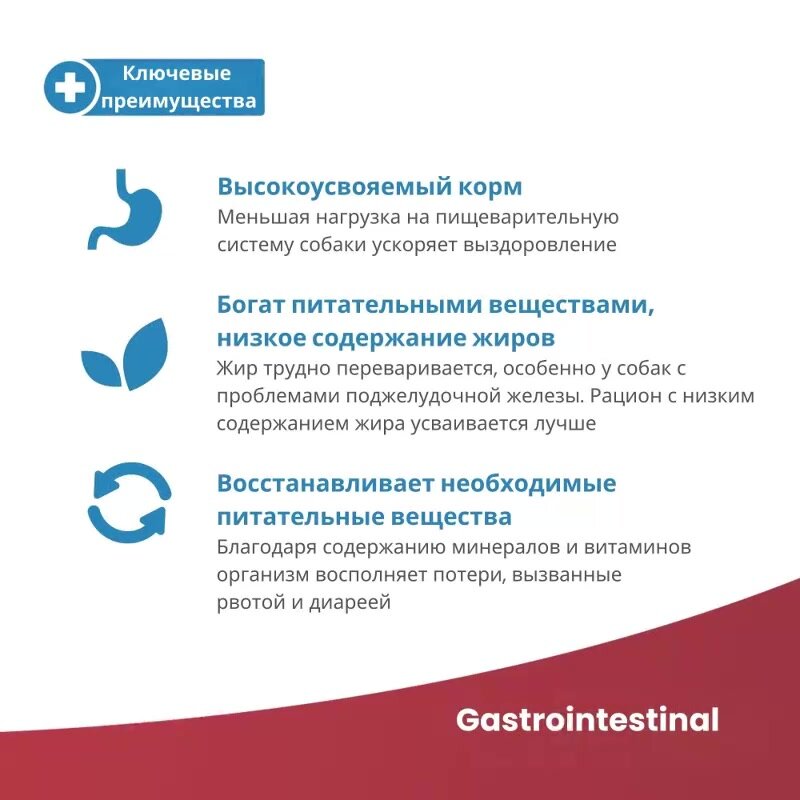 Ключевые
преимущества

Высокоусвояемый корм
Меньшая нагрузка на пищеварительную систему собаки ускоряет выздоровление

Богат питательными веществами, низкое содержание жиров
Жир трудно переваривается, особенно у собак с проблемами поджелудочной железы. Рацион с низким содержанием жира усваивается лучше

Восстанавливает необходимые питательные вещества
Благодаря содержанию минералов и витаминов организм восполняет потери, вызванные рвотой и диареей

Gastrointestinal